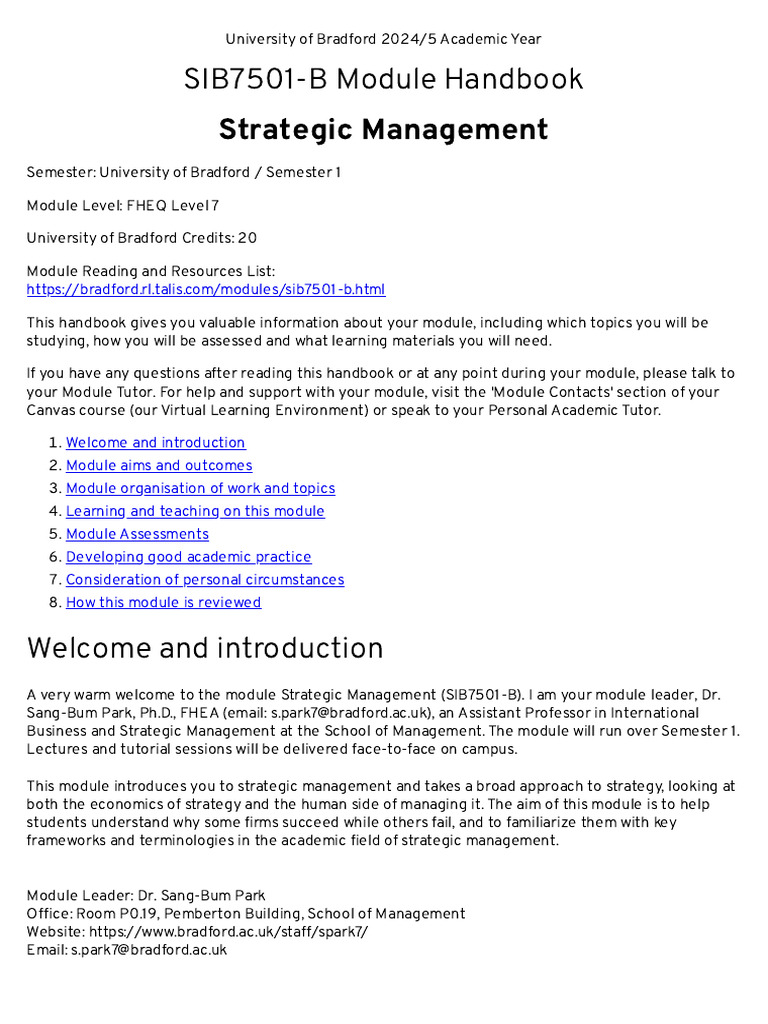 University of Bradford 2024/5 Academic Year

SIB7501-B Module Handbook

Strategic Management

Semester: University of Bradford / Semester 1

Module Level: FHEQ Level 7

University of Bradford Credits: 20

Module Reading and Resources List:
https://bradford.rl.talis.com/modules/sib7501-b.html

This handbook gives you valuable information about your module, including which topics you will be studying, how you will be assessed and what learning materials you will need.

If you have any questions after reading this handbook or at any point during your module, please talk to your Module Tutor. For help and support with your module, visit the 'Module Contacts' section of your Canvas course (our Virtual Learning Environment) or speak to your Personal Academic Tutor.

1. Welcome and introduction
2. Module aims and outcomes
3. Module organisation of work and topics
4. Learning and teaching on this module
5. Module Assessments
6. Developing good academic practice
7. Consideration of personal circumstances
8. How this module is reviewed

Welcome and introduction

A very warm welcome to the module Strategic Management (SIB7501-B). I am your module leader, Dr. Sang-Bum Park, Ph.D., FHEA (email: s.park7@bradford.ac.uk), an Assistant Professor in International Business and Strategic Management at the School of Management. The module will run over Semester 1. Lectures and tutorial sessions will be delivered face-to-face on campus.

This module introduces you to strategic management and takes a broad approach to strategy, looking at both the economics of strategy and the human side of managing it. The aim of this module is to help students understand why some firms succeed while others fail, and to familiarize them with key frameworks and terminologies in the academic field of strategic management.

Module Leader: Dr. Sang-Bum Park
Office: Room P0.19, Pemberton Building, School of Management
Website: https://www.bradford.ac.uk/staff/spark7/
Email: s.park7@bradford.ac.uk